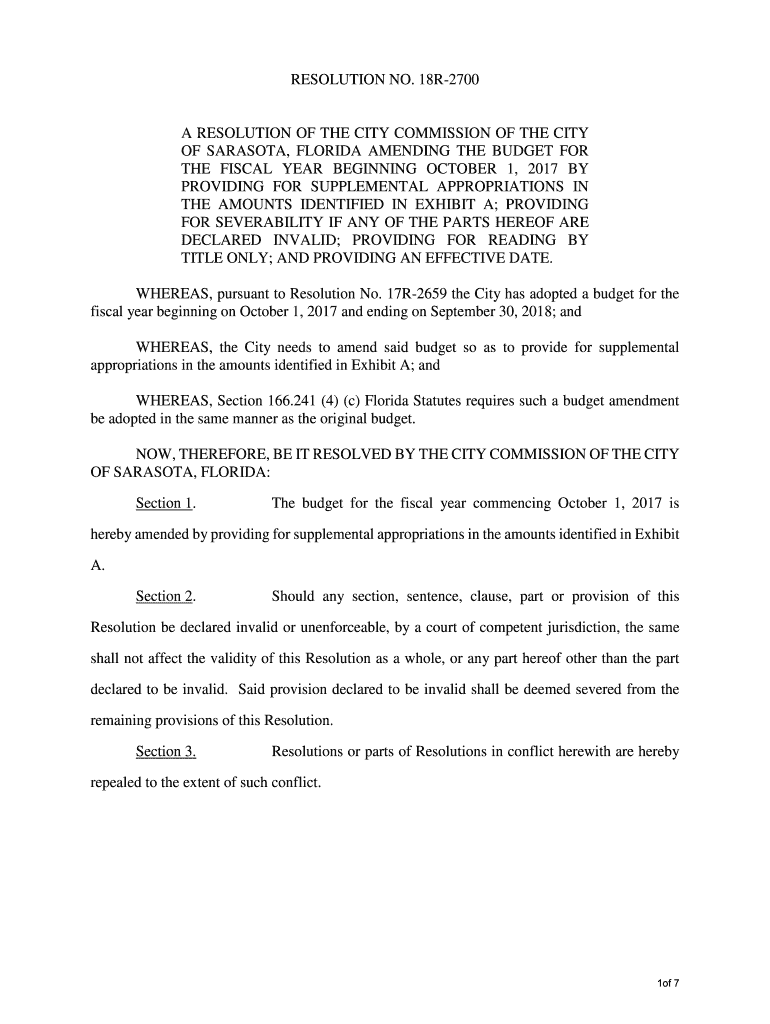 RESOLUTION NO. 18R-2700

A RESOLUTION OF THE CITY COMMISSION OF THE CITY OF SARASOTA, FLORIDA AMENDING THE BUDGET FOR THE FISCAL YEAR BEGINNING OCTOBER 1, 2017 BY PROVIDING FOR SUPPLEMENTAL APPROPRIATIONS IN THE AMOUNTS IDENTIFIED IN EXHIBIT A; PROVIDING FOR SEVERABILITY IF ANY OF THE PARTS HEREOF ARE DECLARED INVALID; PROVIDING FOR READING BY TITLE ONLY; AND PROVIDING AN EFFECTIVE DATE.

WHEREAS, pursuant to Resolution No. 17R-2659 the City has adopted a budget for the fiscal year beginning on October 1, 2017 and ending on September 30, 2018; and

WHEREAS, the City needs to amend said budget so as to provide for supplemental appropriations in the amounts identified in Exhibit A; and

WHEREAS, Section 166.241 (4) (c) Florida Statutes requires such a budget amendment be adopted in the same manner as the original budget.

NOW, THEREFORE, BE IT RESOLVED BY THE CITY COMMISSION OF THE CITY OF SARASOTA, FLORIDA:

Section 1. The budget for the fiscal year commencing October 1, 2017 is hereby amended by providing for supplemental appropriations in the amounts identified in Exhibit A.

Section 2. Should any section, sentence, clause, part or provision of this Resolution be declared invalid or unenforceable, by a court of competent jurisdiction, the same shall not affect the validity of this Resolution as a whole, or any part hereof other than the part declared to be invalid. Said provision declared to be invalid shall be deemed severed from the remaining provisions of this Resolution.

Section 3. Resolutions or parts of Resolutions in conflict herewith are hereby repealed to the extent of such conflict.

1of 7